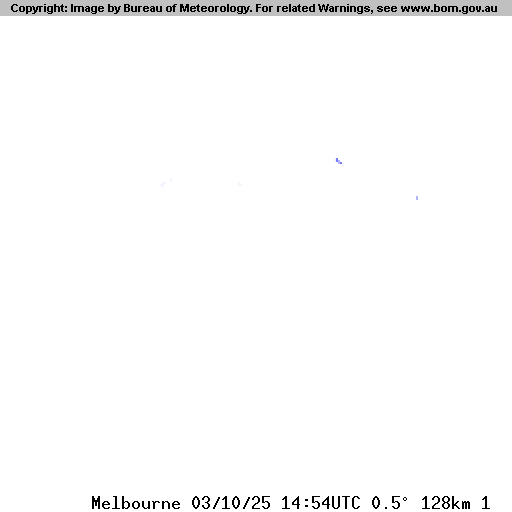 Copyright: Image by Bureau of Meteorology. For related Warnings, see www.bom.gov.au

Melbourne 03/10/25 14:54UTC 0.5° 128km 1